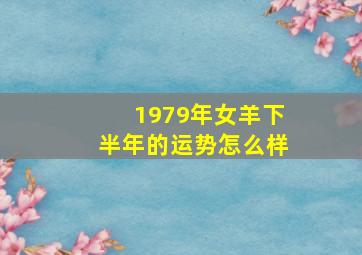 1979年女羊下半年的运势怎么样